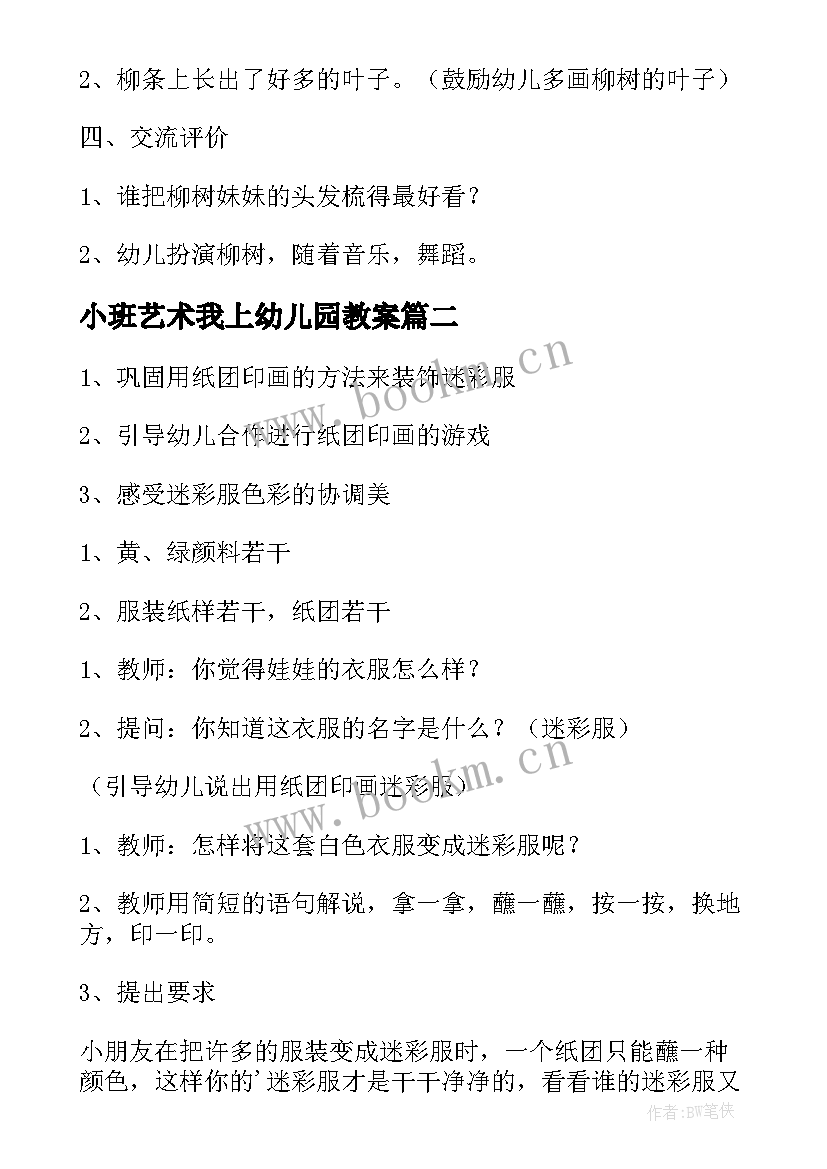 2、柳条上长出了好多的叶子。（鼓励幼儿多画柳树的叶子）

四、交流评价

1、谁把柳树妹妹的头发梳得最好看？

2、幼儿扮演柳树，随着音乐，舞蹈。

小班艺术我上幼儿园教案篇二

www.bookm.cn

1、巩固用纸团印画的方法来装饰迷彩服

2、引导幼儿合作进行纸团印画的游戏

3、感受迷彩服色彩的协调美

1、黄、绿颜料若干

2、服装纸样若干，纸团若干

1、教师：你觉得娃娃的衣服怎么样？

2、提问：你知道这衣服的名字是什么？（迷彩服）

www.bookm.cn

（引导幼儿说出用纸团印画迷彩服）

1、教师：怎样将这套白色衣服变成迷彩服呢？

2、教师用简短的语句解说，拿一拿，蘸一蘸，按一按，换地方，印一印。

3、提出要求

小朋友在把许多的服装变成迷彩服时，一个纸团只能蘸一种颜色，这样你的'迷彩服才是干干净净的，看看谁的迷彩服又

作者:BW笔侠